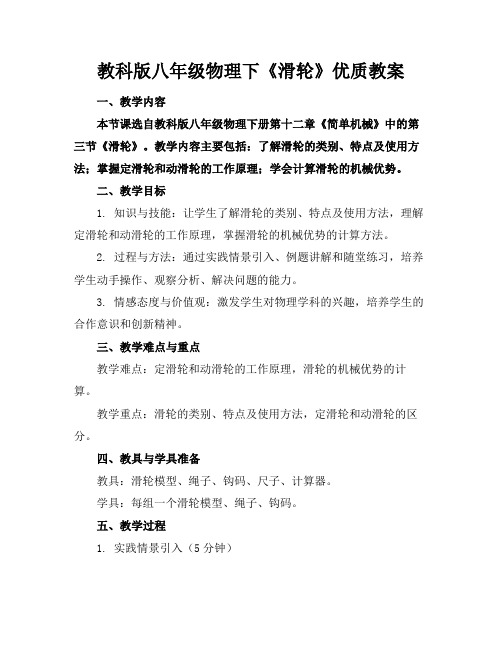 教科版八年级物理下《滑轮》优质教案

一、教学内容

本节课选自教科版八年级物理下册第十二章《简单机械》中的第三节《滑轮》。教学内容主要包括：了解滑轮的类别、特点及使用方法；掌握定滑轮和动滑轮的工作原理；学会计算滑轮的机械优势。

二、教学目标

1. 知识与技能：让学生了解滑轮的类别、特点及使用方法，理解定滑轮和动滑轮的工作原理，掌握滑轮的机械优势的计算方法。

2. 过程与方法：通过实践情景引入、例题讲解和随堂练习，培养学生动手操作、观察分析、解决问题的能力。

3. 情感态度与价值观：激发学生对物理学科的兴趣，培养学生的合作意识和创新精神。

三、教学难点与重点

教学难点：定滑轮和动滑轮的工作原理，滑轮的机械优势的计算。

教学重点：滑轮的类别、特点及使用方法，定滑轮和动滑轮的区分。

四、教具与学具准备

教具：滑轮模型、绳子、钩码、尺子、计算器。

学具：每组一个滑轮模型、绳子、钩码。

五、教学过程

1. 实践情景引入（5 分钟）